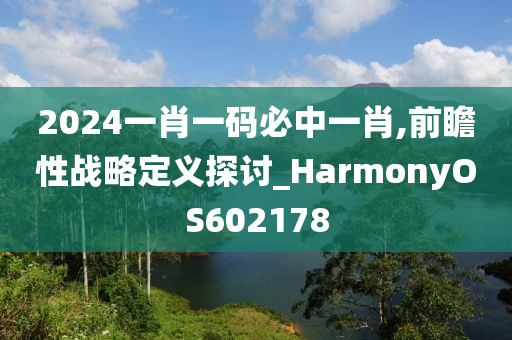 2024一肖一码必中一肖,前瞻性战略定义探讨_HarmonyOS602178